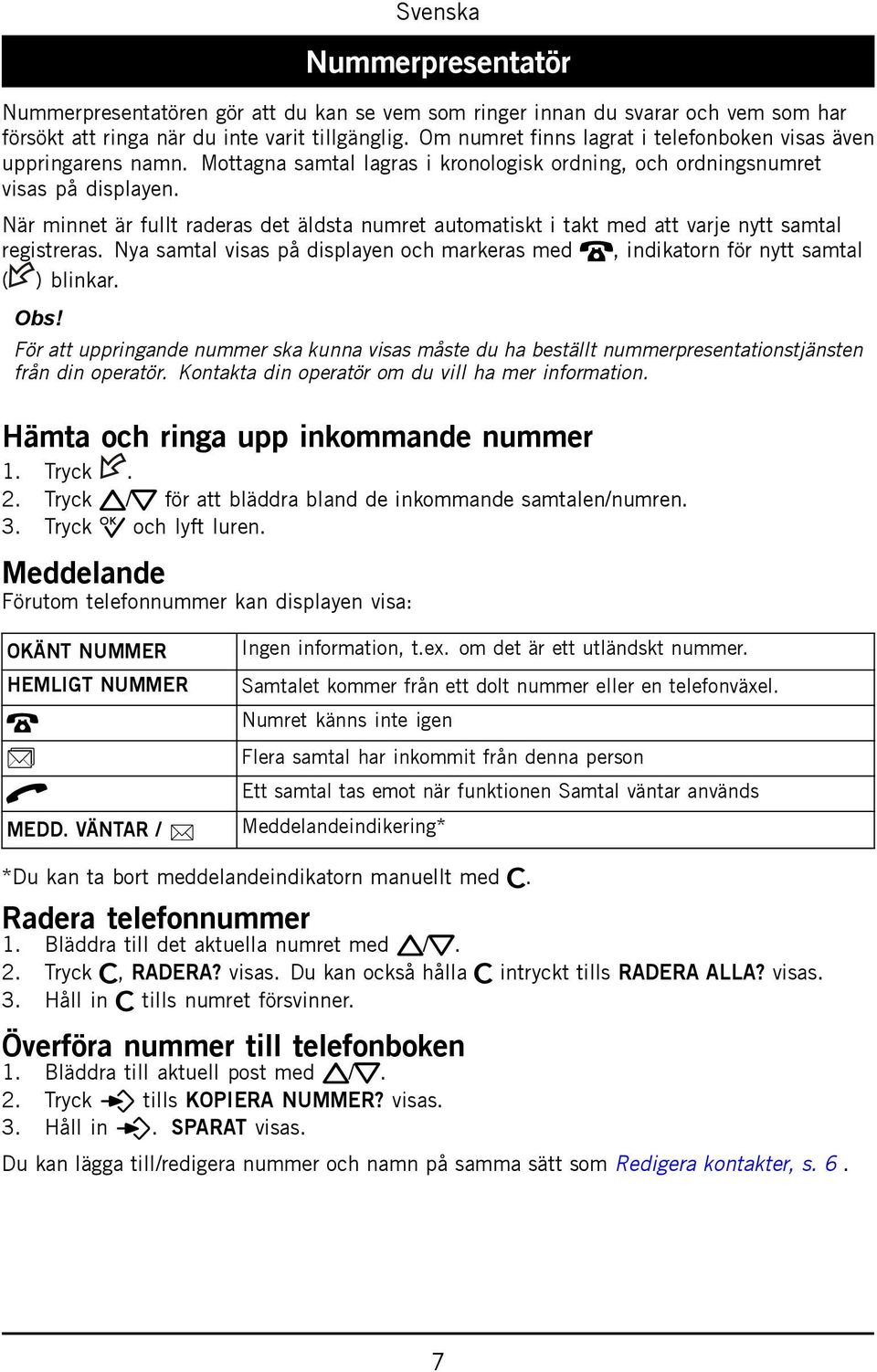 Svenska

Nummerpresentatör

Nummerpresentatören gör att du kan se vem som ringer innan du svarar och vem som har försökt att ringa när du inte varit tillgänglig. Om numret finns lagrat i telefonboken visas även uppringarens namn. Mottagna samtal lagras i kronologisk ordning, och ordningsnumret visas på displayen.

När minnet är fullt raderas det äldsta numret automatiskt i takt med att varje nytt samtal registreras. Nya samtal visas på displayen och markeras med , indikatorn för nytt samtal ( ) blinkar.

Obs!
För att uppringande nummer ska kunna visas måste du ha beställt nummerpresentationstjänsten från din operatör. Kontakta din operatör om du vill ha mer information.

Hämta och ringa upp inkommande nummer
1. Tryck .
2. Tryck / för att bläddra bland de inkommande samtalen/numren.
3. Tryck OK och lyft luren.

Meddelande
Förutom telefonnummer kan displayen visa:

| | |
|---|---|
| OKÄNT NUMMER | Ingen information, t.ex. om det är ett utländskt nummer. |
| HEMLIGT NUMMER | Samtalet kommer från ett dolt nummer eller en telefonväxel. |
| | Numret känns inte igen |
| | Flera samtal har inkommit från denna person |
| | Ett samtal tas emot när funktionen Samtal väntar används |
| MEDD. VÄNTAR / | Meddelandeindikering* |

*Du kan ta bort meddelandeindikatorn manuellt med C.

Radera telefonnummer
1. Bläddra till det aktuella numret med /.
2. Tryck C, RADERA? visas. Du kan också hålla C intryckt tills RADERA ALLA? visas.
3. Håll in C tills numret försvinner.

Överföra nummer till telefonboken
1. Bläddra till aktuell post med /.
2. Tryck tills KOPIERA NUMMER? visas.
3. Håll in . SPARAT visas.
Du kan lägga till/redigera nummer och namn på samma sätt som Redigera kontakter, s. 6 .

7